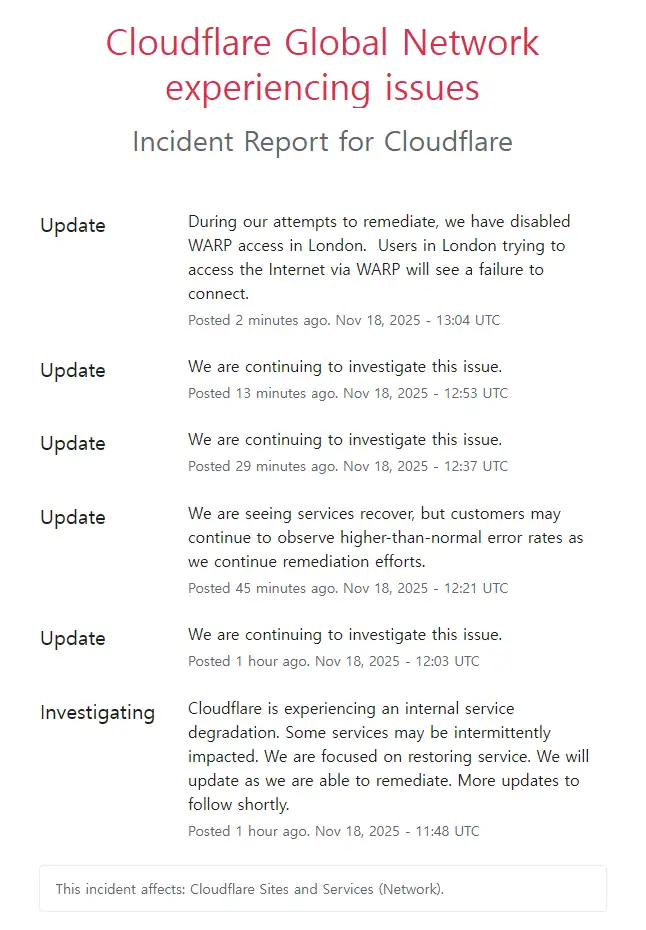 Cloudflare Global Network experiencing issues

Incident Report for Cloudflare

Update

During our attempts to remediate, we have disabled WARP access in London. Users in London trying to access the Internet via WARP will see a failure to connect.

Posted 2 minutes ago. Nov 18, 2025 - 13:04 UTC

Update

We are continuing to investigate this issue.

Posted 13 minutes ago. Nov 18, 2025 - 12:53 UTC

Update

We are continuing to investigate this issue.

Posted 29 minutes ago. Nov 18, 2025 - 12:37 UTC

Update

We are seeing services recover, but customers may continue to observe higher-than-normal error rates as we continue remediation efforts.

Posted 45 minutes ago. Nov 18, 2025 - 12:21 UTC

Update

We are continuing to investigate this issue.

Posted 1 hour ago. Nov 18, 2025 - 12:03 UTC

Investigating

Cloudflare is experiencing an internal service degradation. Some services may be intermittently impacted. We are focused on restoring service. We will update as we are able to remediate. More updates to follow shortly.

Posted 1 hour ago. Nov 18, 2025 - 11:48 UTC

This incident affects: Cloudflare Sites and Services (Network).